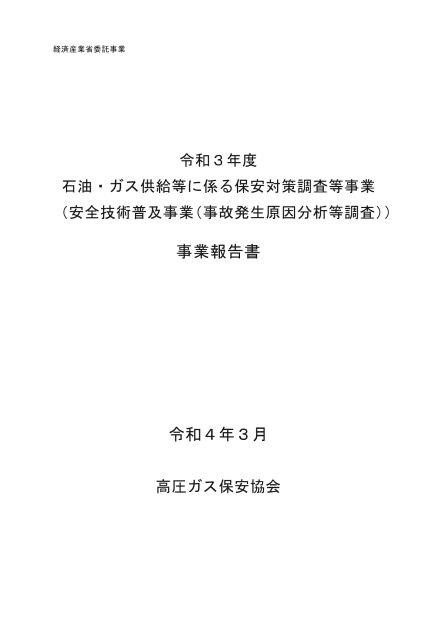 経済産業省委託事業

令和３年度
石油・ガス供給等に係る保安対策調査等事業
（安全技術普及事業（事故発生原因分析等調査））

事業報告書

令和４年３月

高圧ガス保安協会